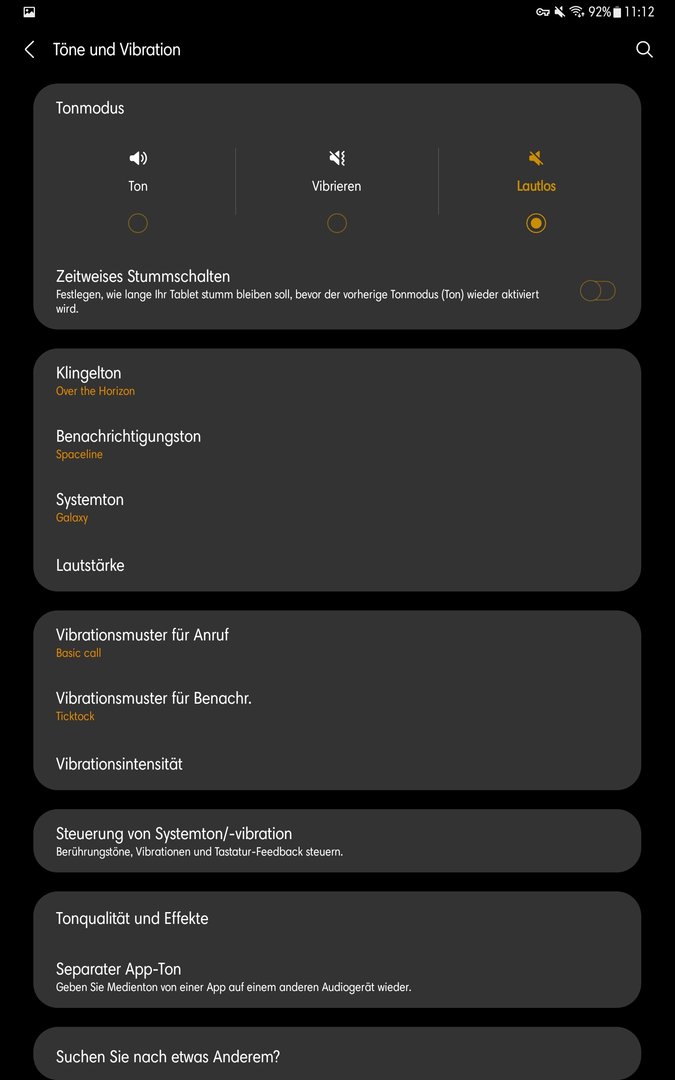 92% 11:12

Töne und Vibration

Tonmodus

Ton

Vibrieren

Lautlos

Zeitweises Stummschalten
Festlegen, wie lange Ihr Tablet stumm bleiben soll, bevor der vorherige Tonmodus (Ton) wieder aktiviert wird.

Klingelton
Over the Horizon

Benachrichtigungston
Spaceline

Systemton
Galaxy

Lautstärke

Vibrationsmuster für Anruf
Basic call

Vibrationsmuster für Benachr.
Ticktock

Vibrationsintensität

Steuerung von Systemton/-vibration
Berührungstöne, Vibrationen und Tastatur-Feedback steuern.

Tonqualität und Effekte

Separater App-Ton
Geben Sie Medienton von einer App auf einem anderen Audiogerät wieder.

Suchen Sie nach etwas Anderem?